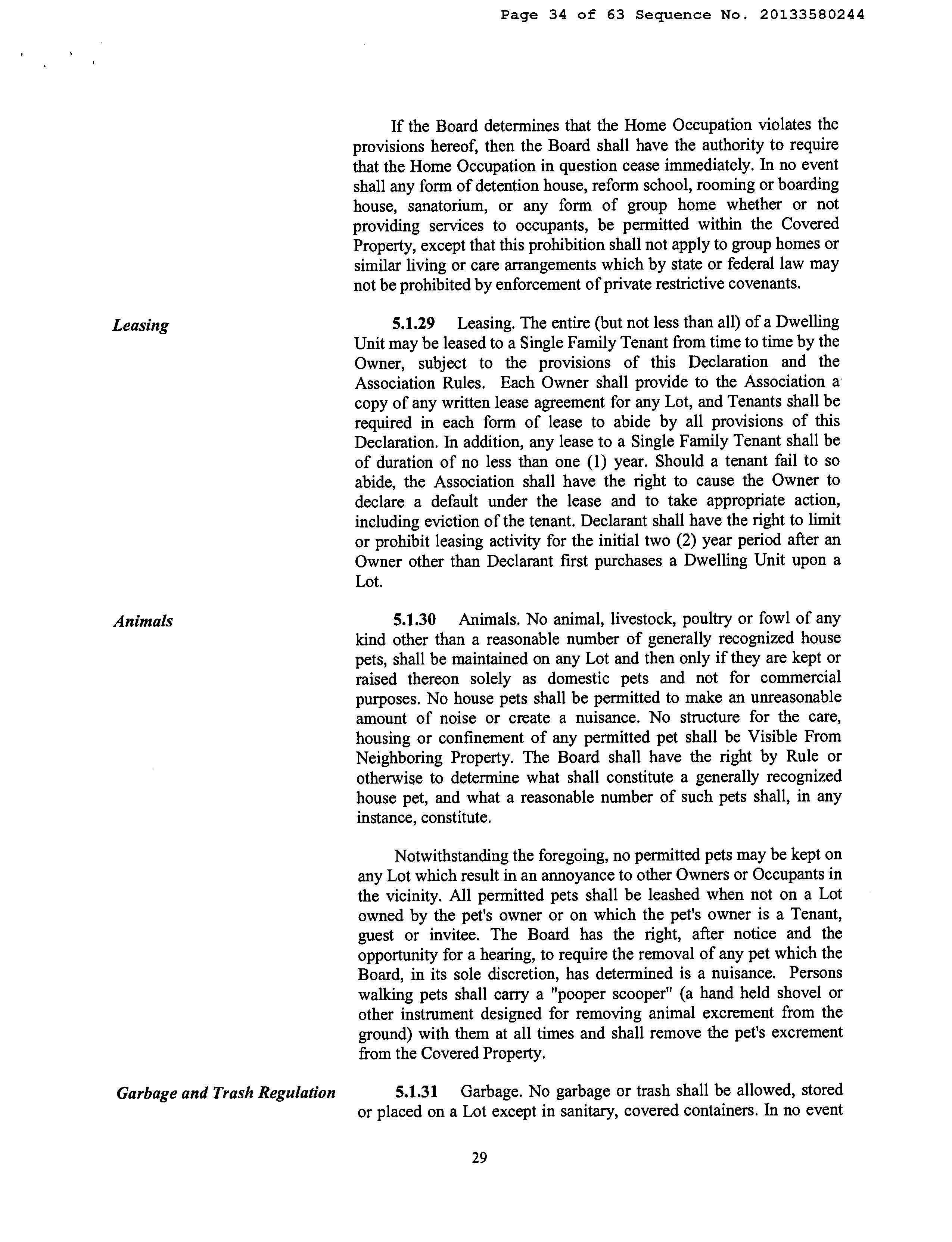 Page 34 of 63 Sequence No. 20133580244

If the Board determines that the Home Occupation violates the provisions hereof, then the Board shall have the authority to require that the Home Occupation in question cease immediately. In no event shall any form of detention house, reform school, rooming or boarding house, sanatorium, or any form of group home whether or not providing services to occupants, be permitted within the Covered Property, except that this prohibition shall not apply to group homes or similar living or care arrangements which by state or federal law may not be prohibited by enforcement of private restrictive covenants.

Leasing

5.1.29 Leasing. The entire (but not less than all) of a Dwelling Unit may be leased to a Single Family Tenant from time to time by the Owner, subject to the provisions of this Declaration and the Association Rules. Each Owner shall provide to the Association a copy of any written lease agreement for any Lot, and Tenants shall be required in each form of lease to abide by all provisions of this Declaration. In addition, any lease to a Single Family Tenant shall be of duration of no less than one (1) year. Should a tenant fail to so abide, the Association shall have the right to cause the Owner to declare a default under the lease and to take appropriate action, including eviction of the tenant. Declarant shall have the right to limit or prohibit leasing activity for the initial two (2) year period after an Owner other than Declarant first purchases a Dwelling Unit upon a Lot.

Animals

5.1.30 Animals. No animal, livestock, poultry or fowl of any kind other than a reasonable number of generally recognized house pets, shall be maintained on any Lot and then only if they are kept or raised thereon solely as domestic pets and not for commercial purposes. No house pets shall be permitted to make an unreasonable amount of noise or create a nuisance. No structure for the care, housing or confinement of any permitted pet shall be Visible From Neighboring Property. The Board shall have the right by Rule or otherwise to determine what shall constitute a generally recognized house pet, and what a reasonable number of such pets shall, in any instance, constitute.

Notwithstanding the foregoing, no permitted pets may be kept on any Lot which result in an annoyance to other Owners or Occupants in the vicinity. All permitted pets shall be leashed when not on a Lot owned by the pet's owner or on which the pet's owner is a Tenant, guest or invitee. The Board has the right, after notice and the opportunity for a hearing, to require the removal of any pet which the Board, in its sole discretion, has determined is a nuisance. Persons walking pets shall carry a "pooper scooper" (a hand held shovel or other instrument designed for removing animal excrement from the ground) with them at all times and shall remove the pet's excrement from the Covered Property.

Garbage and Trash Regulation

5.1.31 Garbage. No garbage or trash shall be allowed, stored or placed on a Lot except in sanitary, covered containers. In no event

29